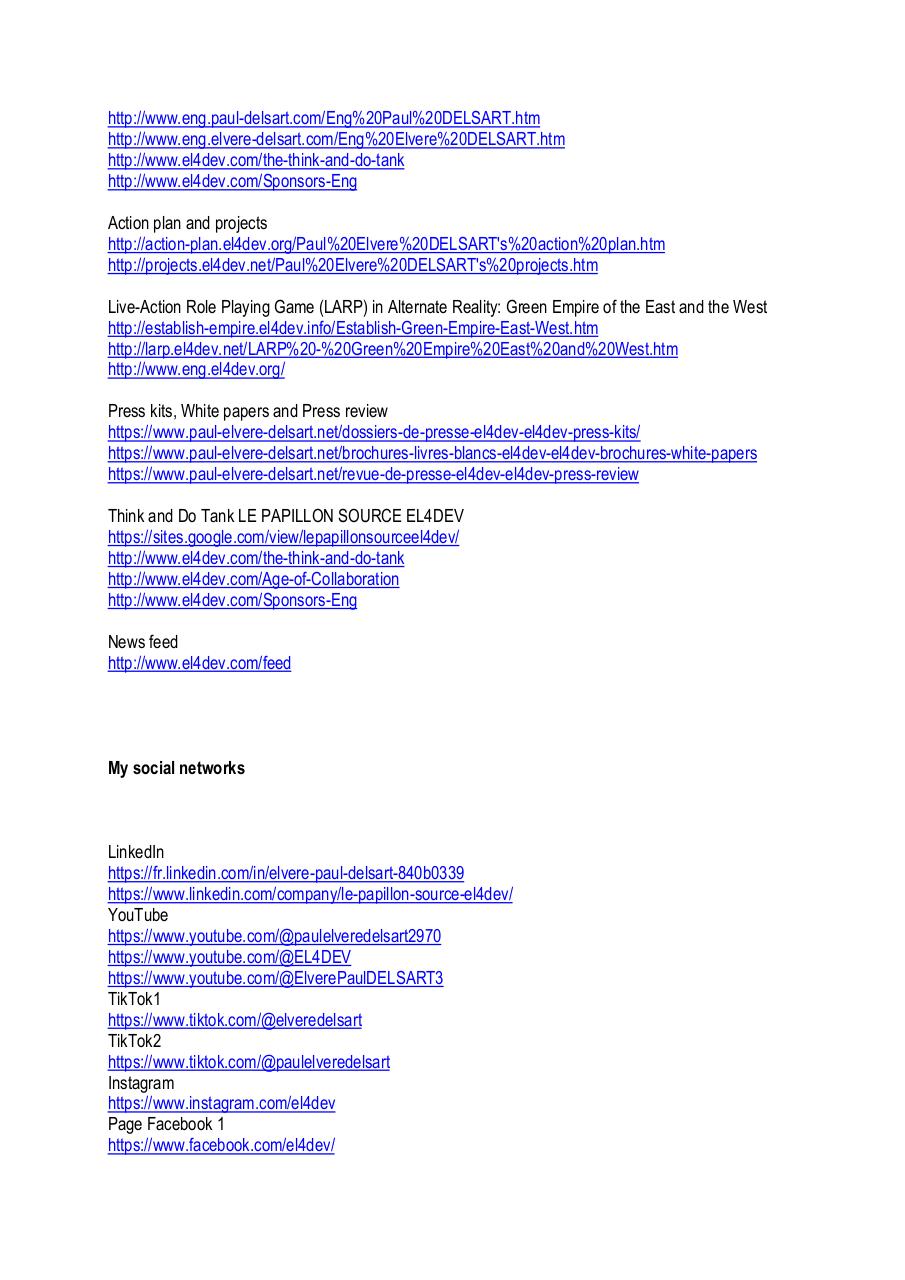 http://www.eng.paul-delsart.com/Eng%20Paul%20DELSART.htm
http://www.eng.elvere-delsart.com/Eng%20Elvere%20DELSART.htm
http://www.el4dev.com/the-think-and-do-tank
http://www.el4dev.com/Sponsors-Eng

Action plan and projects
http://action-plan.el4dev.org/Paul%20Elvere%20DELSART's%20action%20plan.htm
http://projects.el4dev.net/Paul%20Elvere%20DELSART's%20projects.htm

Live-Action Role Playing Game (LARP) in Alternate Reality: Green Empire of the East and the West
http://establish-empire.el4dev.info/Establish-Green-Empire-East-West.htm
http://larp.el4dev.net/LARP%20-%20Green%20Empire%20East%20and%20West.htm
http://www.eng.el4dev.org/

Press kits, White papers and Press review
https://www.paul-elvere-delsart.net/dossiers-de-presse-el4dev-el4dev-press-kits/
https://www.paul-elvere-delsart.net/brochures-livres-blancs-el4dev-el4dev-brochures-white-papers
https://www.paul-elvere-delsart.net/revue-de-presse-el4dev-el4dev-press-review

Think and Do Tank LE PAPILLON SOURCE EL4DEV
https://sites.google.com/view/lepapillonsourceel4dev/
http://www.el4dev.com/the-think-and-do-tank
http://www.el4dev.com/Age-of-Collaboration
http://www.el4dev.com/Sponsors-Eng

News feed
http://www.el4dev.com/feed

My social networks

LinkedIn
https://fr.linkedin.com/in/elvere-paul-delsart-840b0339
https://www.linkedin.com/company/le-papillon-source-el4dev/
YouTube
https://www.youtube.com/@paulelveredelsart2970
https://www.youtube.com/@EL4DEV
https://www.youtube.com/@ElverePaulDELSART3
TikTok1
https://www.tiktok.com/@elveredelsart
TikTok2
https://www.tiktok.com/@paulelveredelsart
Instagram
https://www.instagram.com/el4dev
Page Facebook 1
https://www.facebook.com/el4dev/